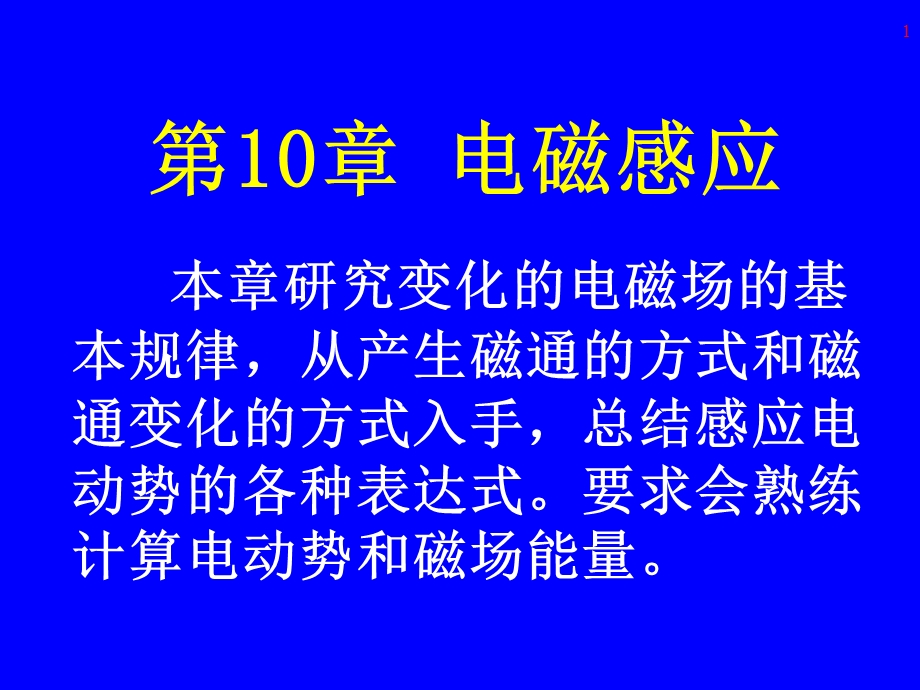 1

第10章 电磁感应

本章研究变化的电磁场的基本规律，从产生磁通的方式和磁通变化的方式入手，总结感应电动势的各种表达式。要求会熟练计算电动势和磁场能量。